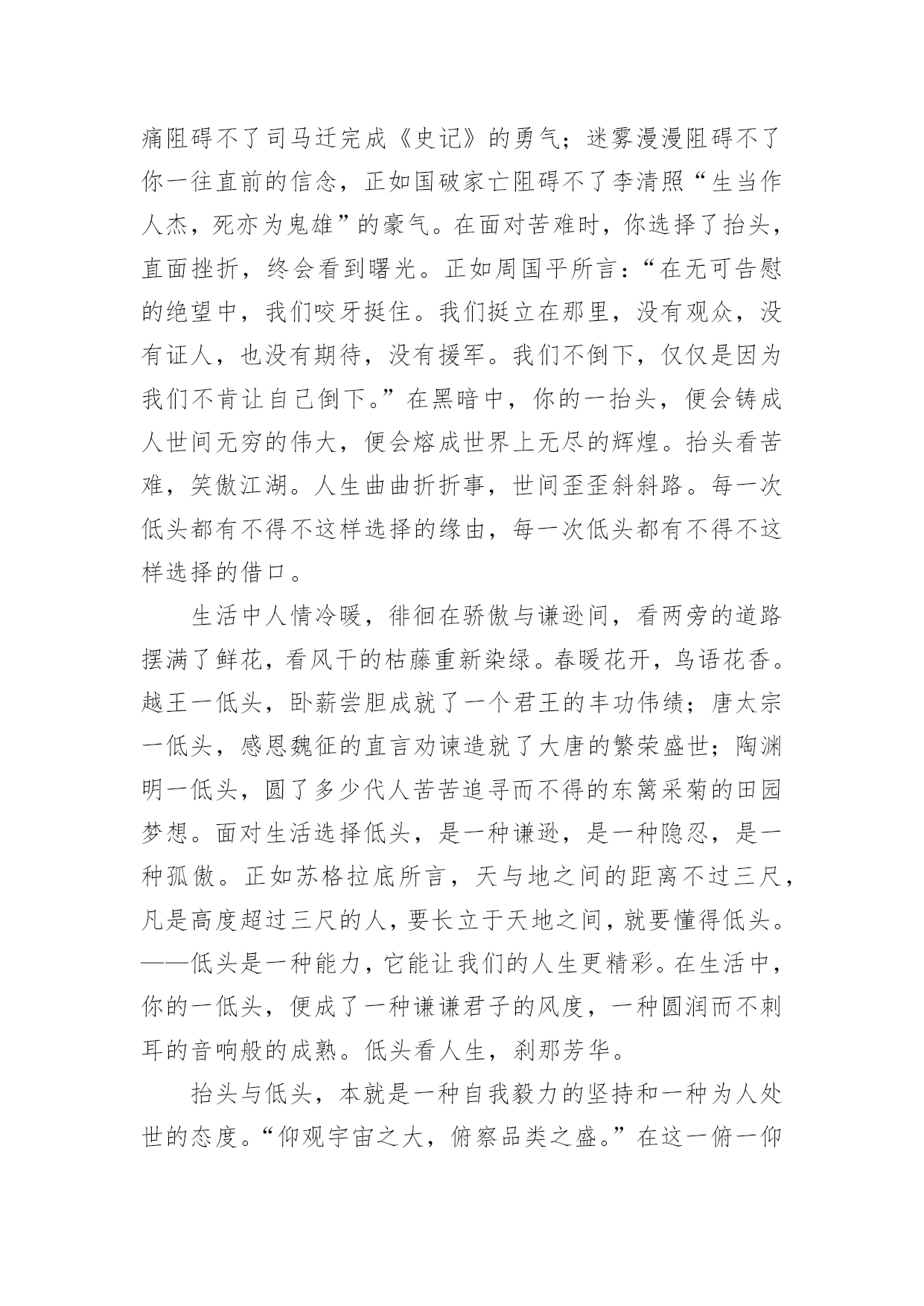 痛阻碍不了司马迁完成《史记》的勇气；迷雾漫漫阻碍不了你一往直前的信念，正如国破家亡阻碍不了李清照“生当作人杰，死亦为鬼雄”的豪气。在面对苦难时，你选择了抬头，直面挫折，终会看到曙光。正如周国平所言：“在无可告慰的绝望中，我们咬牙挺住。我们挺立在那里，没有观众，没有证人，也没有期待，没有援军。我们不倒下，仅仅是因为我们不肯让自己倒下。”在黑暗中，你的一抬头，便会铸成人世间无穷的伟大，便会熔成世界上无尽的辉煌。抬头看苦难，笑傲江湖。人生曲曲折折事，世间歪歪斜斜路。每一次低头都有不得不这样选择的缘由，每一次低头都有不得不这样选择的借口。

生活中人情冷暖，徘徊在骄傲与谦逊间，看两旁的道路摆满了鲜花，看风干的枯藤重新染绿。春暖花开，鸟语花香。越王一低头，卧薪尝胆成就了一个君王的丰功伟绩；唐太宗一低头，感恩魏征的直言劝谏造就了大唐的繁荣盛世；陶渊明一低头，圆了多少代人苦苦追寻而不得的东篱采菊的田园梦想。面对生活选择低头，是一种谦逊，是一种隐忍，是一种孤傲。正如苏格拉底所言，天与地之间的距离不过三尺，凡是高度超过三尺的人，要长立于天地之间，就要懂得低头。——低头是一种能力，它能让我们的人生更精彩。在生活中，你的一低头，便成了一种谦谦君子的风度，一种圆润而不刺耳的音响般的成熟。低头看人生，刹那芳华。

抬头与低头，本就是一种自我毅力的坚持和一种为人处世的态度。“仰观宇宙之大，俯察品类之盛。”在这一俯一仰